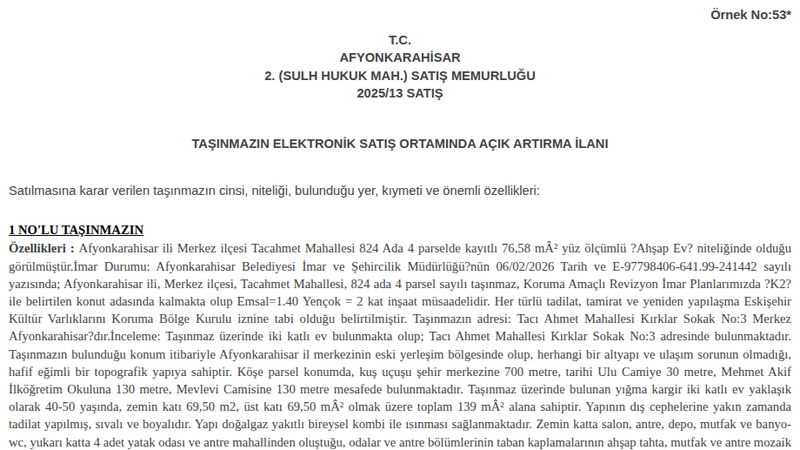 Örnek No:53*

T.C.
AFYONKARAHİSAR
2. (SULH HUKUK MAH.) SATIŞ MEMURLUĞU
2025/13 SATIŞ

TAŞINMAZIN ELEKTRONİK SATIŞ ORTAMINDA AÇIK ARTIRMA İLANI

Satılmasına karar verilen taşınmazın cinsi, niteliği, bulunduğu yer, kıymeti ve önemli özellikleri:

1 NO'LU TAŞINMAZIN

Özellikleri : Afyonkarahisar ili Merkez ilçesi Tacahmet Mahallesi 824 Ada 4 parselde kayıtlı 76,58 mÂ² yüz ölçümlü ?Ahşap Ev? niteliğinde olduğu görülmüştür.İmar Durumu: Afyonkarahisar Belediyesi İmar ve Şehircilik Müdürlüğü?nün 06/02/2026 Tarih ve E-97798406-641.99-241442 sayılı yazısında; Afyonkarahisar ili, Merkez ilçesi, Tacahmet Mahallesi, 824 ada 4 parsel sayılı taşınmaz, Koruma Amaçlı Revizyon İmar Planlarımızda ?K2? ile belirtilen konut adasında kalmakta olup Emsal=1.40 Yençok = 2 kat inşaat müsaadelidir. Her türlü tadilat, tamirat ve yeniden yapılaşma Eskişehir Kültür Varlıklarını Koruma Bölge Kurulu iznine tabi olduğu belirtilmiştir. Taşınmazın adresi: Tacı Ahmet Mahallesi Kırklar Sokak No:3 Merkez Afyonkarahisar?dır.İnceleme: Taşınmaz üzerinde iki katlı ev bulunmakta olup; Tacı Ahmet Mahallesi Kırklar Sokak No:3 adresinde bulunmaktadır. Taşınmazın bulunduğu konum itibariyle Afyonkarahisar il merkezinin eski yerleşim bölgesinde olup, herhangi bir altyapı ve ulaşım sorunun olmadığı, hafif eğimli bir topografik yapıya sahiptir. Köşe parsel konumda, kuş uçuşu şehir merkezine 700 metre, tarihi Ulu Camiye 30 metre, Mehmet Akif İlköğretim Okuluna 130 metre, Mevlevi Camisine 130 metre mesafede bulunmaktadır. Taşınmaz üzerinde bulunan yığma kargir iki katlı ev yaklaşık olarak 40-50 yaşında, zemin katı 69,50 m2, üst katı 69,50 mÂ² olmak üzere toplam 139 mÂ² alana sahiptir. Yapının dış cephelerine yakın zamanda tadilat yapılmış, sıvalı ve boyalıdır. Yapı doğalgaz yakıtlı bireysel kombi ile ısınması sağlanmaktadır. Zemin katta salon, antre, depo, mutfak ve banyo-wc, yukarı katta 4 adet yatak odası ve antre mahallinden oluştuğu, odalar ve antre bölümlerinin taban kaplamalarının ahşap tahta, mutfak ve antre mozaik